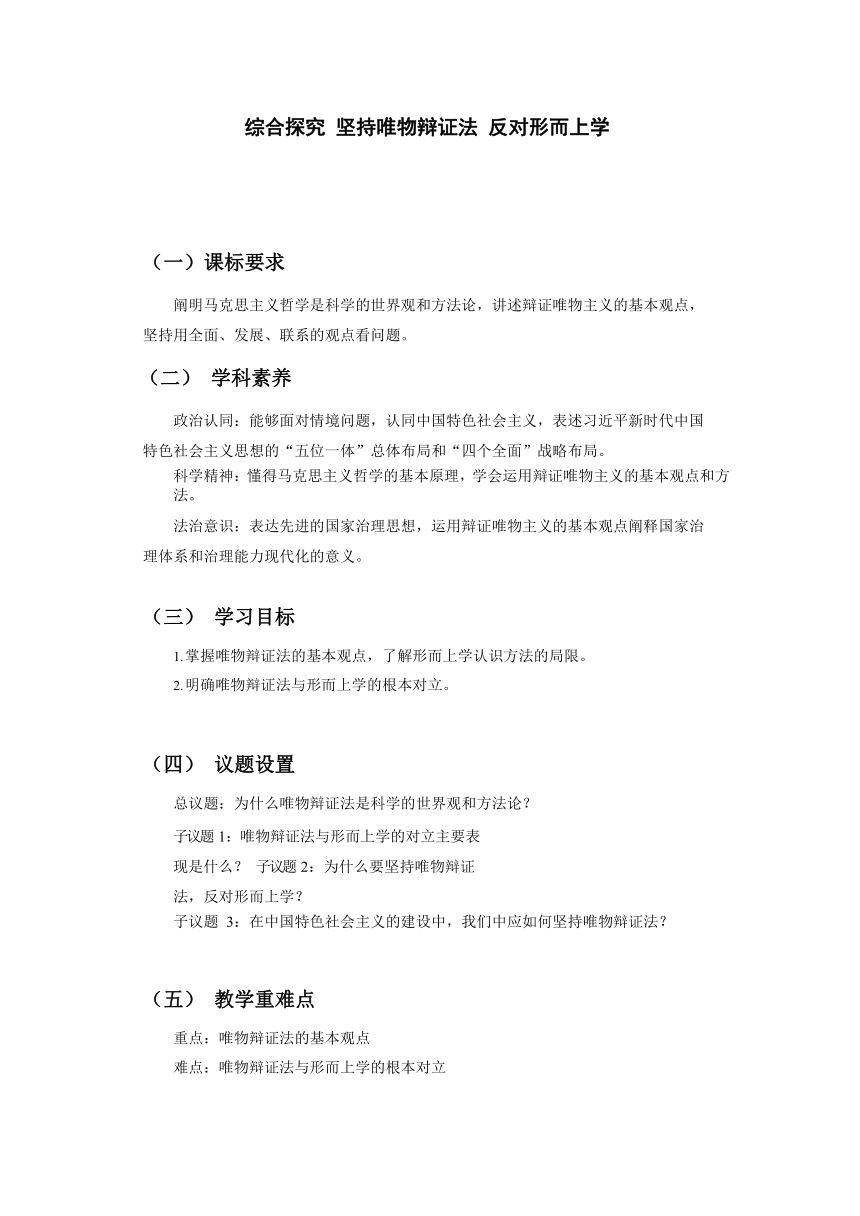 综合探究 坚持唯物辩证法 反对形而上学

（一）课标要求

阐明马克思主义哲学是科学的世界观和方法论，讲述辩证唯物主义的基本观点，坚持用全面、发展、联系的观点看问题。

（二） 学科素养

政治认同：能够面对情境问题，认同中国特色社会主义，表述习近平新时代中国特色社会主义思想的“五位一体”总体布局和“四个全面”战略布局。

科学精神：懂得马克思主义哲学的基本原理，学会运用辩证唯物主义的基本观点和方法。

法治意识：表达先进的国家治理思想，运用辩证唯物主义的基本观点阐释国家治理体系和治理能力现代化的意义。

（三） 学习目标

1.掌握唯物辩证法的基本观点，了解形而上学认识方法的局限。

2.明确唯物辩证法与形而上学的根本对立。

（四） 议题设置

总议题：为什么唯物辩证法是科学的世界观和方法论？

子议题 1：唯物辩证法与形而上学的对立主要表现是什么？ 子议题 2：为什么要坚持唯物辩证法，反对形而上学？

子议题 3：在中国特色社会主义的建设中，我们中应如何坚持唯物辩证法？

（五） 教学重难点

重点：唯物辩证法的基本观点

难点：唯物辩证法与形而上学的根本对立